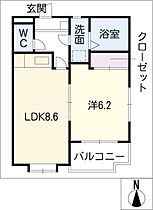 玄関
WC
洗面
浴室
クローゼット
LDK8.6
洋6.2
バルコニー
N